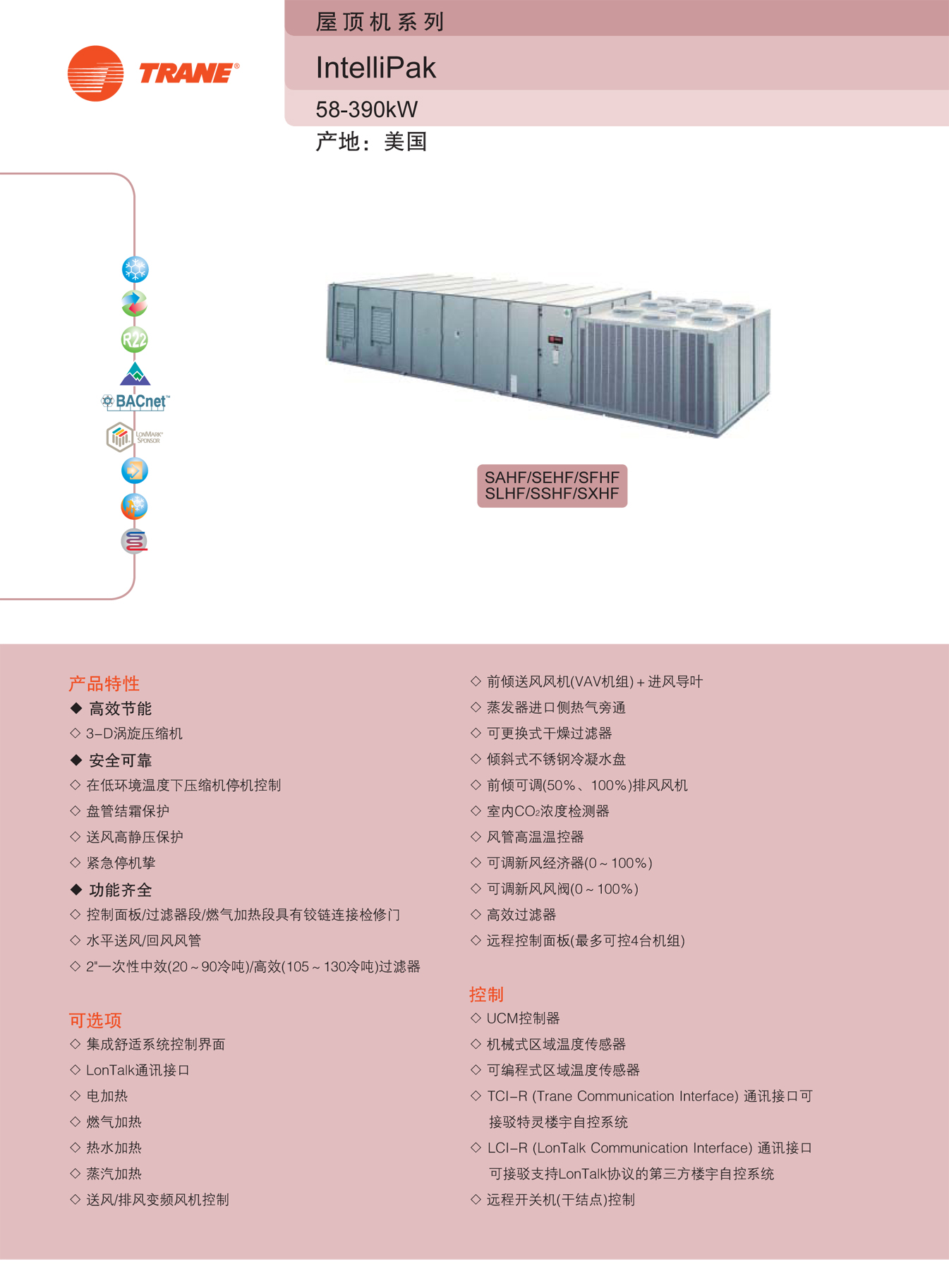 TRANE®

屋顶机系列

IntelliPak

58-390kW

产地：美国

R22

BACnet™

LonMark® Sponsor

SAHF/SEHF/SFHF
SLHF/SSHF/SXHF

产品特性

◆ 高效节能

◇ 3-D涡旋压缩机

◆ 安全可靠

◇ 在低环境温度下压缩机停机控制

◇ 盘管结霜保护

◇ 送风高静压保护

◇ 紧急停机挚

◆ 功能齐全

◇ 控制面板/过滤器段/燃气加热段具有铰链连接检修门

◇ 水平送风/回风风管

◇ 2"一次性中效(20～90冷吨)/高效(105～130冷吨)过滤器

可选项

◇ 集成舒适系统控制界面

◇ LonTalk通讯接口

◇ 电加热

◇ 燃气加热

◇ 热水加热

◇ 蒸汽加热

◇ 送风/排风变频风机控制

◇ 前倾送风风机(VAV机组)+进风导叶

◇ 蒸发器进口侧热气旁通

◇ 可更换式干燥过滤器

◇ 倾斜式不锈钢冷凝水盘

◇ 前倾可调(50%、100%)排风风机

◇ 室内$CO_2$浓度检测器

◇ 风管高温温控器

◇ 可调新风经济器(0～100%)

◇ 可调新风风阀(0～100%)

◇ 高效过滤器

◇ 远程控制面板(最多可控4台机组)

控制

◇ UCM控制器

◇ 机械式区域温度传感器

◇ 可编程式区域温度传感器

◇ TCI-R (Trane Communication Interface) 通讯接口可接驳特灵楼宇自控系统

◇ LCI-R (LonTalk Communication Interface) 通讯接口可接驳支持LonTalk协议的第三方楼宇自控系统

◇ 远程开关机(干结点)控制